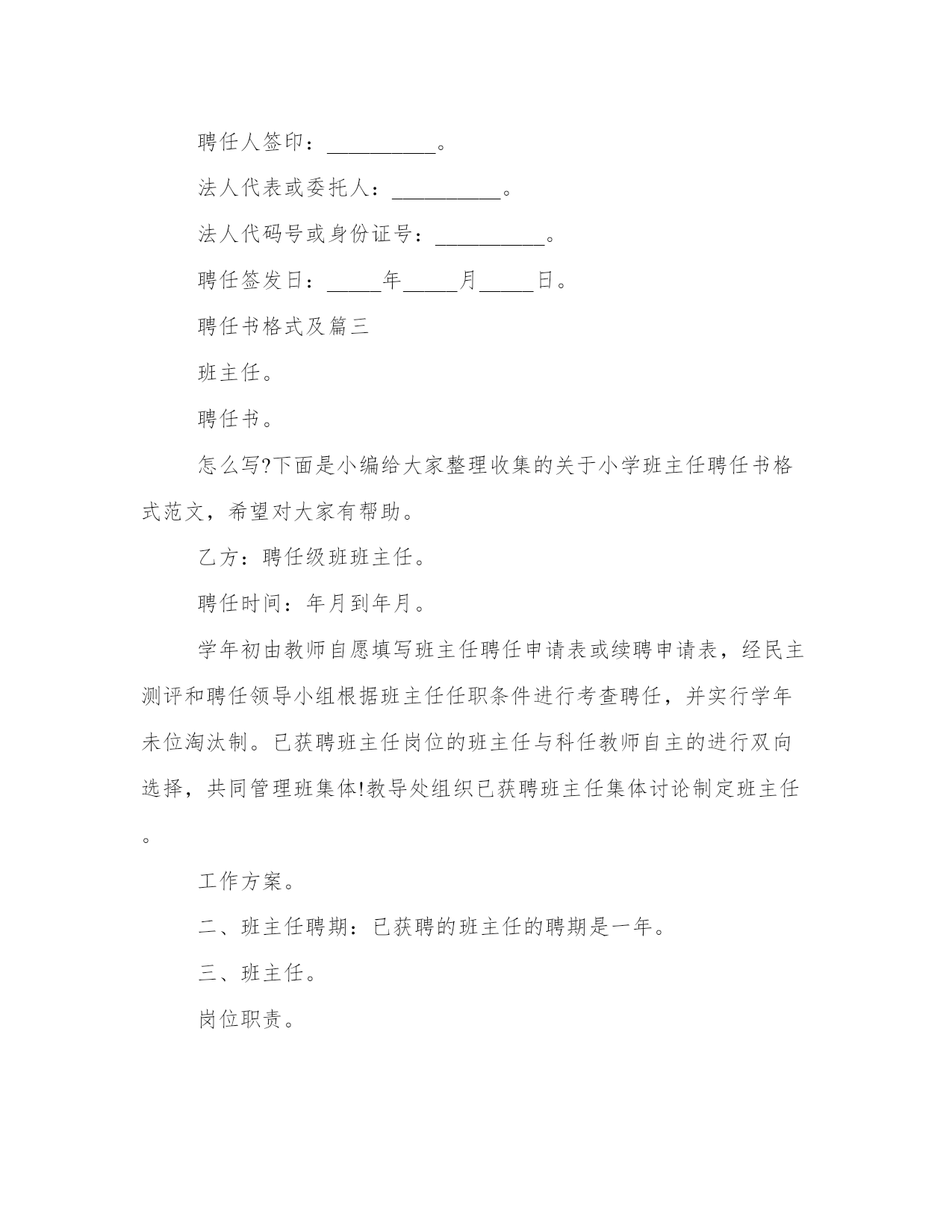 聘任人签印：__________。

法人代表或委托人：__________。

法人代码号或身份证号：__________。

聘任签发日：_____年_____月_____日。

聘任书格式及篇三

班主任。

聘任书。

怎么写?下面是小编给大家整理收集的关于小学班主任聘任书格式范文，希望对大家有帮助。

乙方：聘任级班班主任。

聘任时间：年月到年月。

学年初由教师自愿填写班主任聘任申请表或续聘申请表，经民主测评和聘任领导小组根据班主任任职条件进行考查聘任，并实行学年未位淘汰制。已获聘班主任岗位的班主任与科任教师自主的进行双向选择，共同管理班集体!教导处组织已获聘班主任集体讨论制定班主任。

工作方案。

二、班主任聘期：已获聘的班主任的聘期是一年。

三、班主任。

岗位职责。